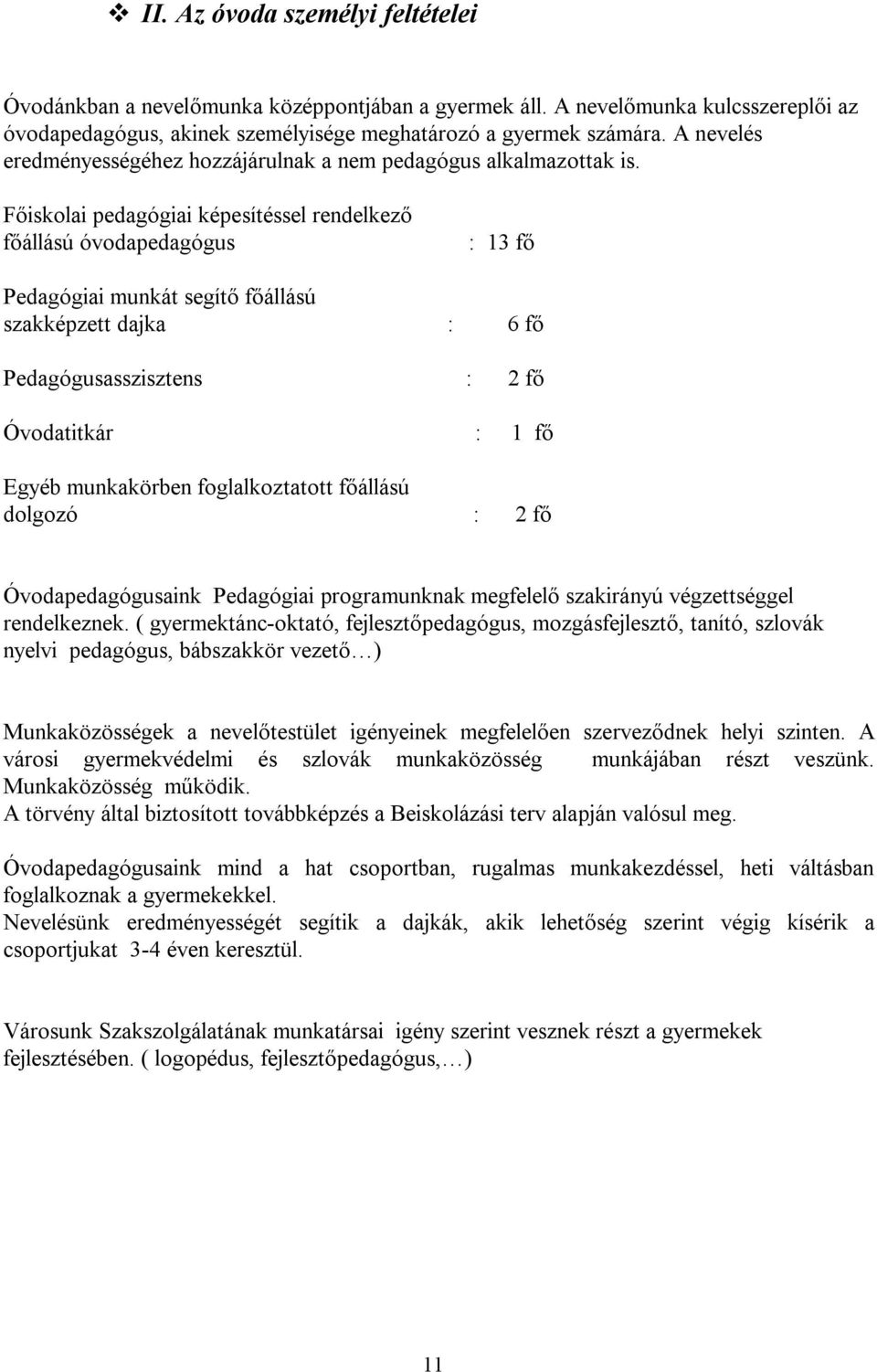 ❖ II. Az óvoda személyi feltételei

Óvodánkban a nevelőmunka középpontjában a gyermek áll. A nevelőmunka kulcsszereplői az óvodapedagógus, akinek személyisége meghatározó a gyermek számára. A nevelés eredményességéhez hozzájárulnak a nem pedagógus alkalmazottak is.

Főiskolai pedagógiai képesítéssel rendelkező főállású óvodapedagógus : 13 fő

Pedagógiai munkát segítő főállású szakképzett dajka : 6 fő

Pedagógusasszisztens : 2 fő

Óvodatitkár : 1 fő

Egyéb munkakörben foglalkoztatott főállású dolgozó : 2 fő

Óvodapedagógusaink Pedagógiai programunknak megfelelő szakirányú végzettséggel rendelkeznek. ( gyermektánc-oktató, fejlesztőpedagógus, mozgásfejlesztő, tanító, szlovák nyelvi pedagógus, bábszakkör vezető…)

Munkaközösségek a nevelőtestület igényeinek megfelelően szerveződnek helyi szinten. A városi gyermekvédelmi és szlovák munkaközösség munkájában részt veszünk. Munkaközösség működik.
A törvény által biztosított továbbképzés a Beiskolázási terv alapján valósul meg.

Óvodapedagógusaink mind a hat csoportban, rugalmas munkakezdéssel, heti váltásban foglalkoznak a gyermekekkel.
Nevelésünk eredményességét segítik a dajkák, akik lehetőség szerint végig kísérik a csoportjukat 3-4 éven keresztül.

Városunk Szakszolgálatának munkatársai igény szerint vesznek részt a gyermekek fejlesztésében. ( logopédus, fejlesztőpedagógus,…)

11